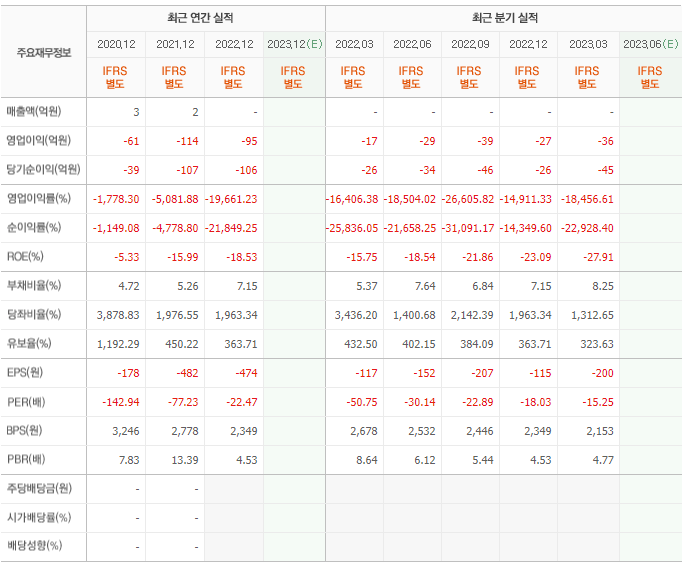 | 주요재무정보 | 최근 연간 실적 | | | | 최근 분기 실적 | | | | | |
|---|---|---|---|---|---|---|---|---|---|---|
| | 2020.12 | 2021.12 | 2022.12 | 2023.12(E) | 2022.03 | 2022.06 | 2022.09 | 2022.12 | 2023.03 | 2023.06(E) |
| | IFRS 별도 | IFRS 별도 | IFRS 별도 | IFRS 별도 | IFRS 별도 | IFRS 별도 | IFRS 별도 | IFRS 별도 | IFRS 별도 | IFRS 별도 |
| 매출액(억원) | 3 | 2 | - | | - | - | - | - | - | |
| 영업이익(억원) | -61 | -114 | -95 | | -17 | -29 | -39 | -27 | -36 | |
| 당기순이익(억원) | -39 | -107 | -106 | | -26 | -34 | -46 | -26 | -45 | |
| 영업이익률(%) | -1,778.30 | -5,081.88 | -19,661.23 | | -16,406.38 | -18,504.02 | -26,605.82 | -14,911.33 | -18,456.61 | |
| 순이익률(%) | -1,149.08 | -4,778.80 | -21,849.25 | | -25,836.05 | -21,658.25 | -31,091.17 | -14,349.60 | -22,928.40 | |
| ROE(%) | -5.33 | -15.99 | -18.53 | | -15.75 | -18.54 | -21.86 | -23.09 | -27.91 | |
| 부채비율(%) | 4.72 | 5.26 | 7.15 | | 5.37 | 7.64 | 6.84 | 7.15 | 8.25 | |
| 당좌비율(%) | 3,878.83 | 1,976.55 | 1,963.34 | | 3,436.20 | 1,400.68 | 2,142.39 | 1,963.34 | 1,312.65 | |
| 유보율(%) | 1,192.29 | 450.22 | 363.71 | | 432.50 | 402.15 | 384.09 | 363.71 | 323.63 | |
| EPS(원) | -178 | -482 | -474 | | -117 | -152 | -207 | -115 | -200 | |
| PER(배) | -142.94 | -77.23 | -22.47 | | -50.75 | -30.14 | -22.89 | -18.03 | -15.25 | |
| BPS(원) | 3,246 | 2,778 | 2,349 | | 2,678 | 2,532 | 2,446 | 2,349 | 2,153 | |
| PBR(배) | 7.83 | 13.39 | 4.53 | | 8.64 | 6.12 | 5.44 | 4.53 | 4.77 | |
| 주당배당금(원) | - | - | | | | | | | | |
| 시가배당률(%) | - | - | | | | | | | | |
| 배당성향(%) | - | - | | | | | | | | |